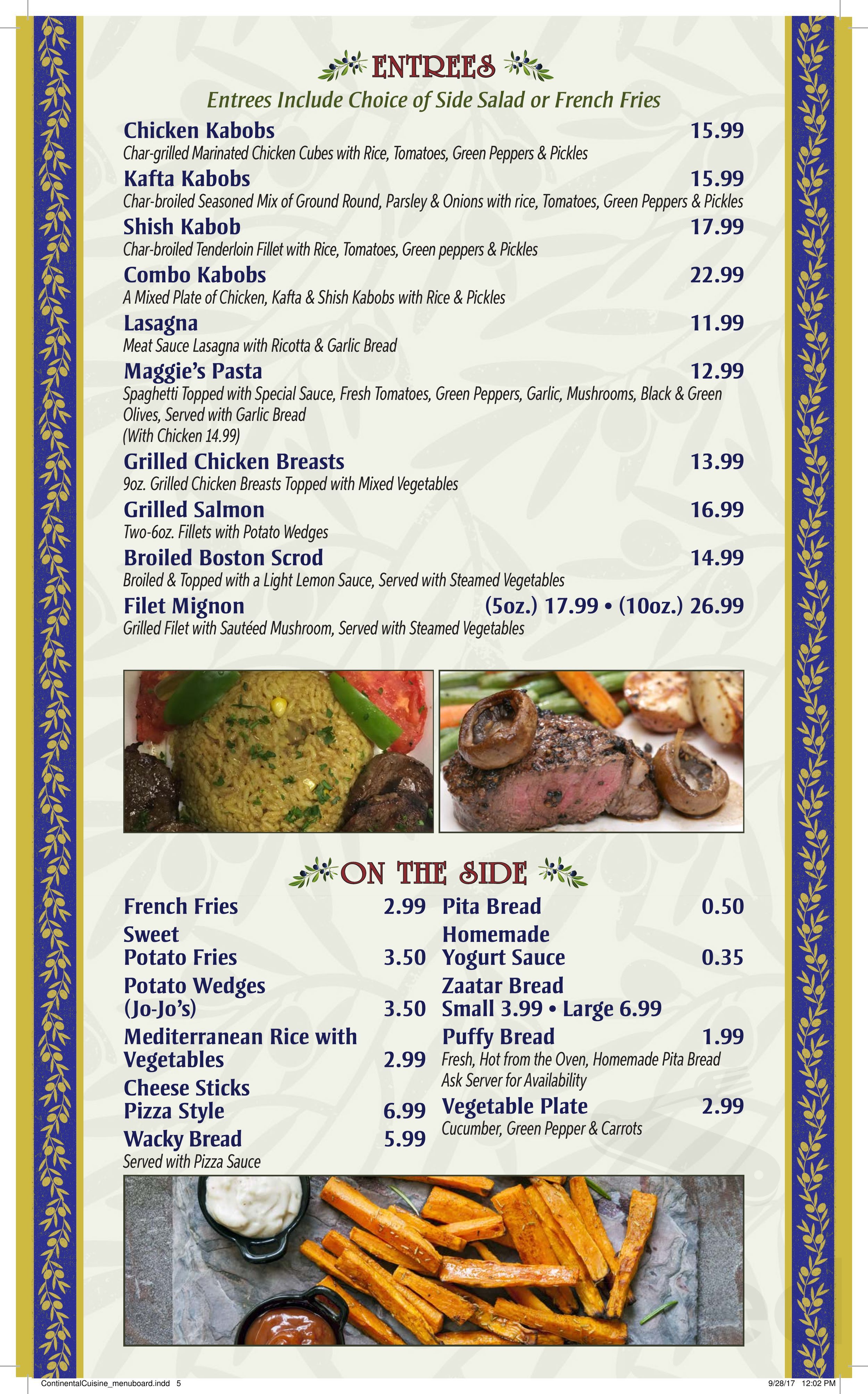 ENTREES
Entrees Include Choice of Side Salad or French Fries

Chicken Kabobs 15.99
Char-grilled Marinated Chicken Cubes with Rice, Tomatoes, Green Peppers & Pickles

Kafta Kabobs 15.99
Char-broiled Seasoned Mix of Ground Round, Parsley & Onions with rice, Tomatoes, Green Peppers & Pickles

Shish Kabob 17.99
Char-broiled Tenderloin Fillet with Rice, Tomatoes, Green peppers & Pickles

Combo Kabobs 22.99
A Mixed Plate of Chicken, Kafta & Shish Kabobs with Rice & Pickles

Lasagna 11.99
Meat Sauce Lasagna with Ricotta & Garlic Bread

Maggie's Pasta 12.99
Spaghetti Topped with Special Sauce, Fresh Tomatoes, Green Peppers, Garlic, Mushrooms, Black & Green Olives, Served with Garlic Bread
(With Chicken 14.99)

Grilled Chicken Breasts 13.99
9oz. Grilled Chicken Breasts Topped with Mixed Vegetables

Grilled Salmon 16.99
Two-6oz. Fillets with Potato Wedges

Broiled Boston Scrod 14.99
Broiled & Topped with a Light Lemon Sauce, Served with Steamed Vegetables

Filet Mignon (5oz.) 17.99 • (10oz.) 26.99
Grilled Filet with Sautéed Mushroom, Served with Steamed Vegetables

ON THE SIDE

French Fries 2.99
Sweet Potato Fries 3.50
Potato Wedges (Jo-Jo's) 3.50
Mediterranean Rice with Vegetables 2.99
Cheese Sticks Pizza Style 6.99
Wacky Bread 5.99
Served with Pizza Sauce

Pita Bread 0.50
Homemade Yogurt Sauce 0.35
Zaatar Bread
Small 3.99 • Large 6.99
Puffy Bread 1.99
Fresh, Hot from the Oven, Homemade Pita Bread
Ask Server for Availability
Vegetable Plate 2.99
Cucumber, Green Pepper & Carrots

ContinentalCuisine_menuboard.indd 5
9/28/17 12:02 PM